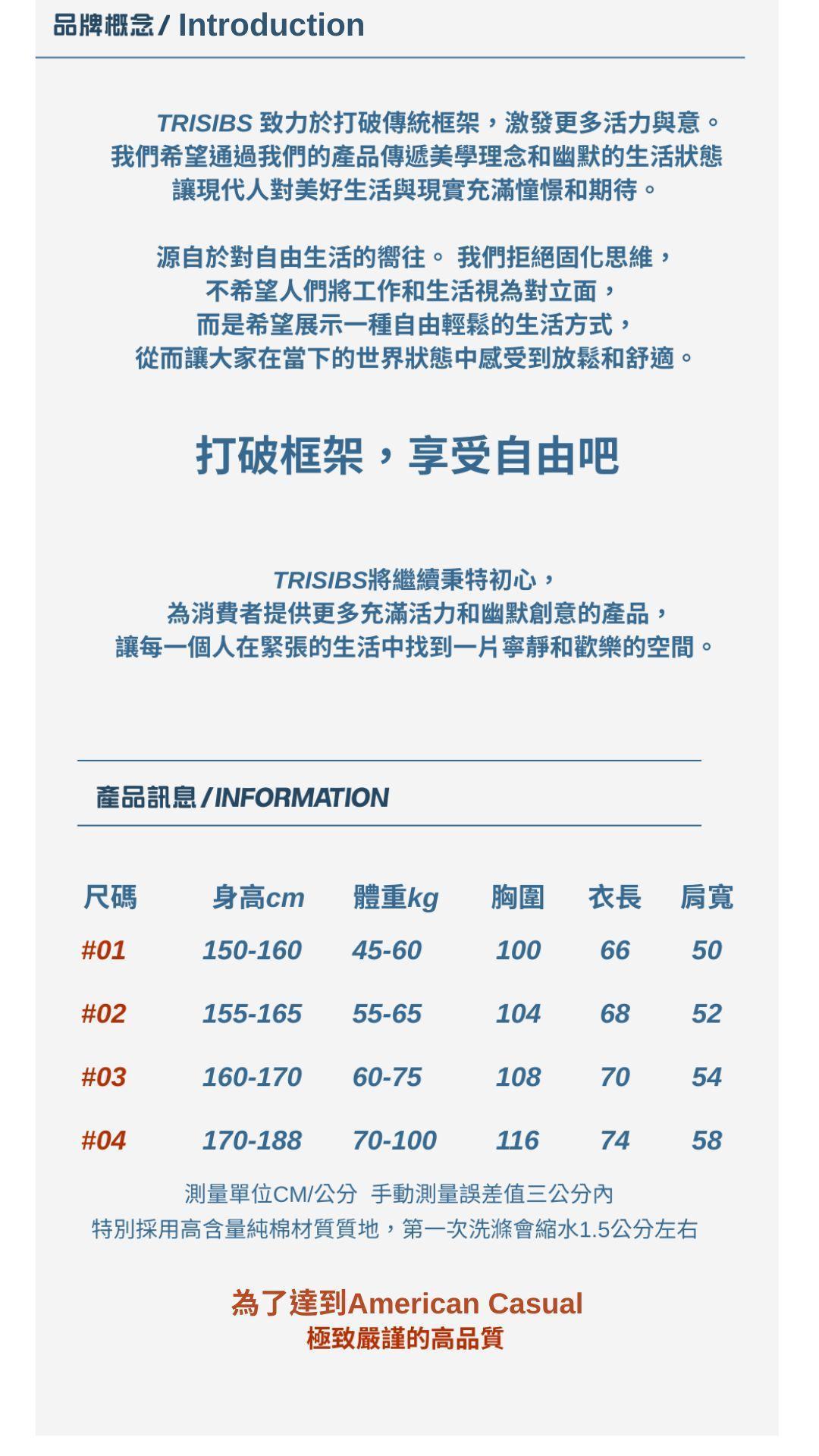 品牌概念 / Introduction

TRISIBS 致力於打破傳統框架，激發更多活力與意。
我們希望通過我們的產品傳遞美學理念和幽默的生活狀態
讓現代人對美好生活與現實充滿憧憬和期待。

源自於對自由生活的嚮往。 我們拒絕固化思維，
不希望人們將工作和生活視為對立面，
而是希望展示一種自由輕鬆的生活方式，
從而讓大家在當下的世界狀態中感受到放鬆和舒適。

打破框架，享受自由吧

TRISIBS將繼續秉特初心，
為消費者提供更多充滿活力和幽默創意的產品，
讓每一個人在緊張的生活中找到一片寧靜和歡樂的空間。

產品訊息 / INFORMATION

| 尺碼 | 身高cm | 體重kg | 胸圍 | 衣長 | 肩寬 |
|---|---|---|---|---|---|
| #01 | 150-160 | 45-60 | 100 | 66 | 50 |
| #02 | 155-165 | 55-65 | 104 | 68 | 52 |
| #03 | 160-170 | 60-75 | 108 | 70 | 54 |
| #04 | 170-188 | 70-100 | 116 | 74 | 58 |

測量單位CM/公分 手動測量誤差值三公分內
特別採用高含量純棉材質質地，第一次洗滌會縮水1.5公分左右

為了達到American Casual
極致嚴謹的高品質